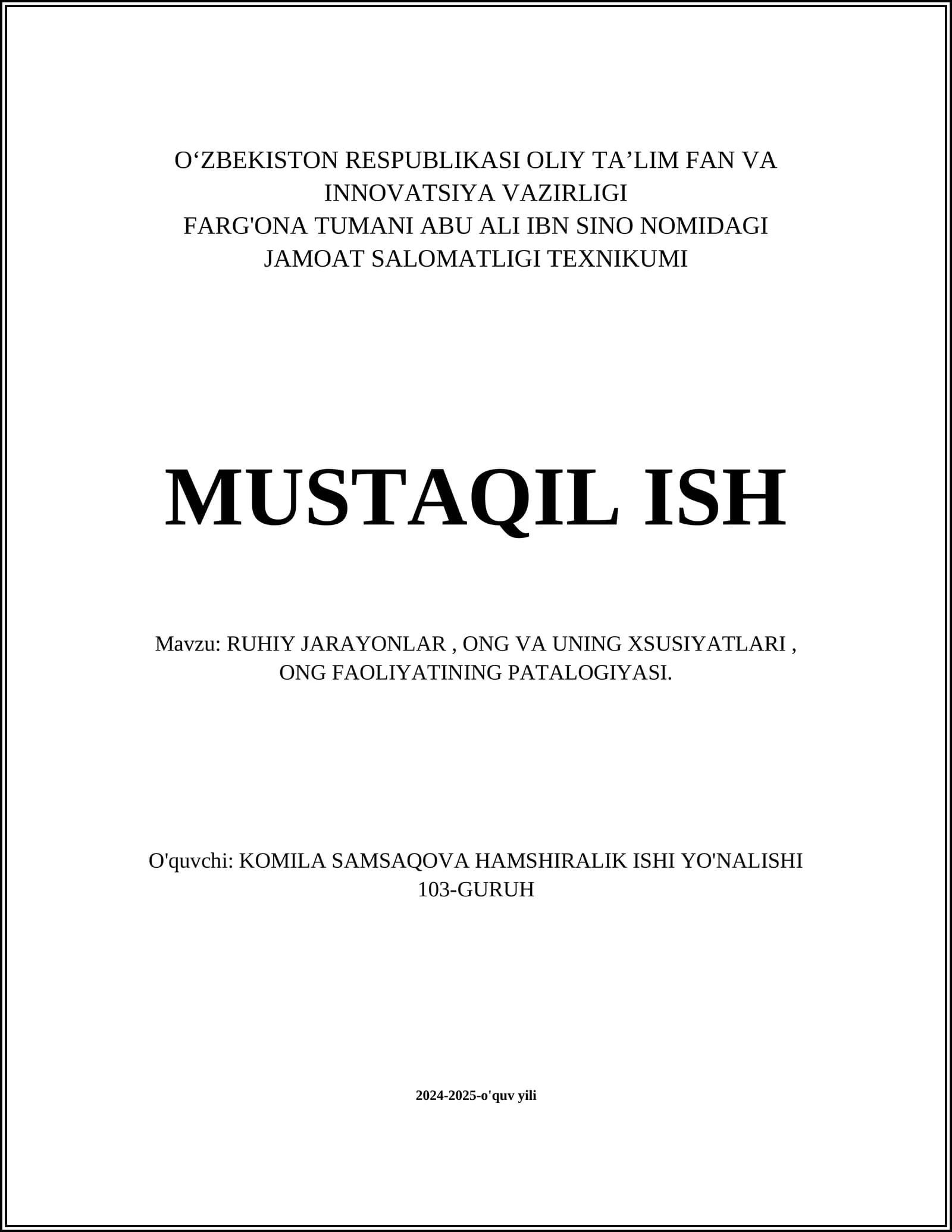 O‘ZBEKISTON RESPUBLIKASI OLIY TA’LIM FAN VA INNOVATSIYA VAZIRLIGI
FARG'ONA TUMANI ABU ALI IBN SINO NOMIDAGI JAMOAT SALOMATLIGI TEXNIKUMI

MUSTAQIL ISH

Mavzu: RUHIY JARAYONLAR , ONG VA UNING XSUSIYATLARI , ONG FAOLIYATINING PATALOGIYASI.

O'quvchi: KOMILA SAMSAQOVA HAMSHIRALIK ISHI YO'NALISHI 103-GURUH

2024-2025-o'quv yili